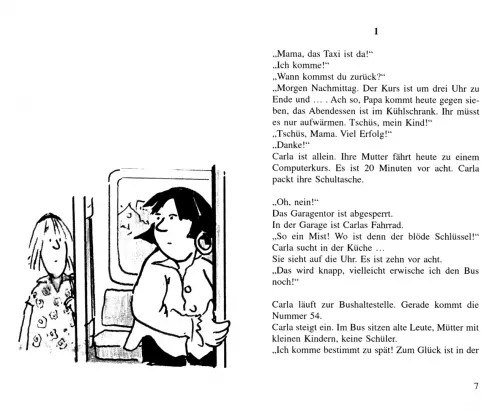 1

„Mama, das Taxi ist da!“
„Ich komme!“
„Wann kommst du zurück?“
„Morgen Nachmittag. Der Kurs ist um drei Uhr zu Ende und … . Ach so, Papa kommt heute gegen sieben, das Abendessen ist im Kühlschrank. Ihr müsst es nur aufwärmen. Tschüs, mein Kind!“
„Tschüs, Mama. Viel Erfolg!“
„Danke!“
Carla ist allein. Ihre Mutter fährt heute zu einem Computerkurs. Es ist 20 Minuten vor acht. Carla packt ihre Schultasche.

„Oh, nein!“
Das Garagentor ist abgesperrt.
In der Garage ist Carlas Fahrrad.
„So ein Mist! Wo ist denn der blöde Schlüssel!“
Carla sucht in der Küche …
Sie sieht auf die Uhr. Es ist zehn vor acht.
„Das wird knapp, vielleicht erwische ich den Bus noch!“

Carla läuft zur Bushaltestelle. Gerade kommt die Nummer 54.
Carla steigt ein. Im Bus sitzen alte Leute, Mütter mit kleinen Kindern, keine Schüler.
„Ich komme bestimmt zu spät! Zum Glück ist in der

7